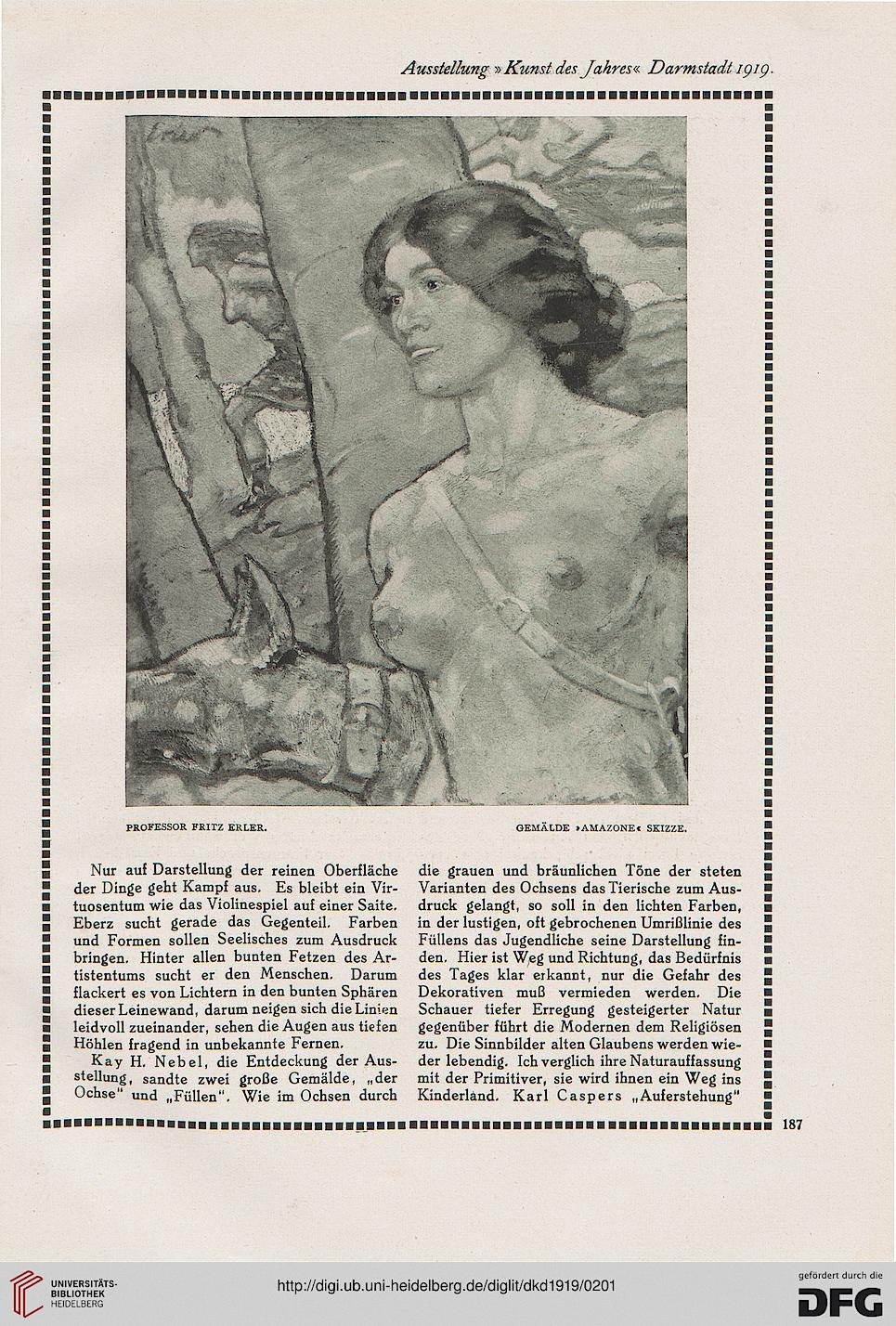 Ausstellung »Kunst des Jahres« Darmstadt 1919.

PROFESSOR FRITZ ERLER.

GEMÄLDE »AMAZONE« SKIZZE.

Nur auf Darstellung der reinen Oberfläche der Dinge geht Kampf aus. Es bleibt ein Virtuosentum wie das Violinespiel auf einer Saite. Eberz sucht gerade das Gegenteil. Farben und Formen sollen Seelisches zum Ausdruck bringen. Hinter allen bunten Fetzen des Artistentums sucht er den Menschen. Darum flackert es von Lichtern in den bunten Sphären dieser Leinewand, darum neigen sich die Linien leidvoll zueinander, sehen die Augen aus tiefen Höhlen fragend in unbekannte Fernen.

Kay H. Nebel, die Entdeckung der Ausstellung, sandte zwei große Gemälde, „der Ochse" und „Füllen". Wie im Ochsen durch die grauen und bräunlichen Töne der steten Varianten des Ochsens das Tierische zum Ausdruck gelangt, so soll in den lichten Farben, in der lustigen, oft gebrochenen Umrißlinie des Füllens das Jugendliche seine Darstellung finden. Hier ist Weg und Richtung, das Bedürfnis des Tages klar erkannt, nur die Gefahr des Dekorativen muß vermieden werden. Die Schauer tiefer Erregung gesteigerter Natur gegenüber führt die Modernen dem Religiösen zu. Die Sinnbilder alten Glaubens werden wieder lebendig. Ich verglich ihre Naturauffassung mit der Primitiver, sie wird ihnen ein Weg ins Kinderland. Karl Caspers „Auferstehung"

187

UNIVERSITÄTS-BIBLIOTHEK HEIDELBERG

http://digi.ub.uni-heidelberg.de/diglit/dkd1919/0201

gefördert durch die DFG